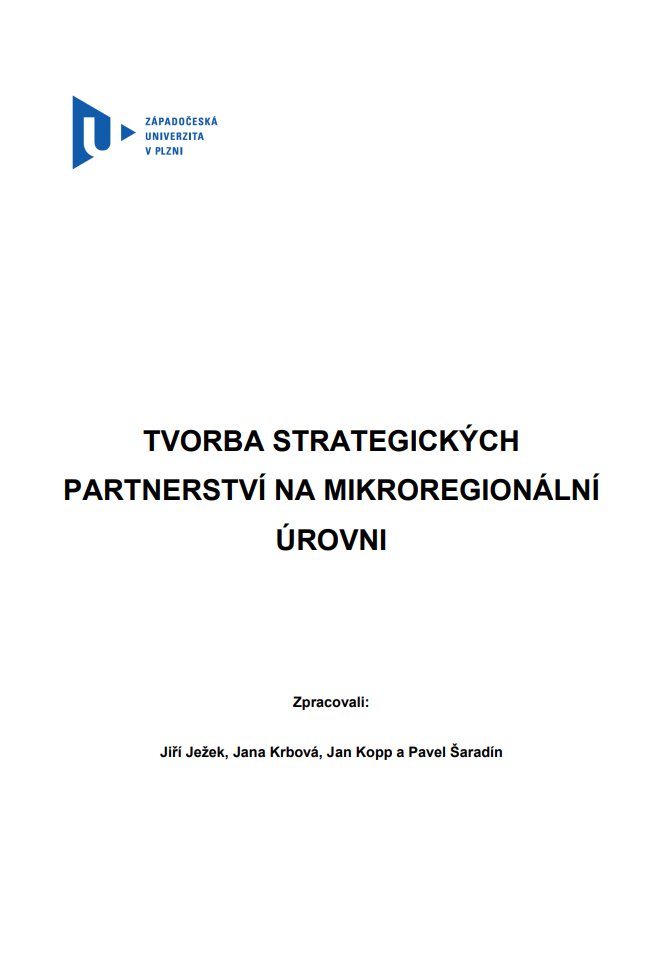 ZÁPADOČESKÁ
UNIVERZITA
V PLZNI

TVORBA STRATEGICKÝCH PARTNERSTVÍ NA MIKROREGIONÁLNÍ ÚROVNI

Zpracovali:

Jiří Ježek, Jana Krbová, Jan Kopp a Pavel Šaradín